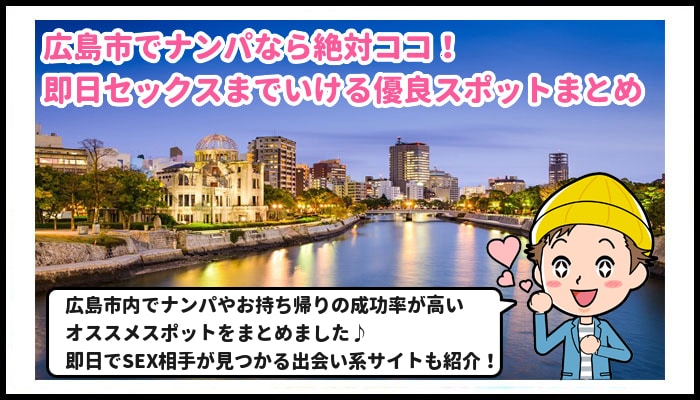 広島市でナンパなら絶対ココ！
即日セックスまでいける優良スポットまとめ

広島市内でナンパやお持ち帰りの成功率が高い
オススメスポットをまとめました♪
即日でSEX相手が見つかる出会い系サイトも紹介！